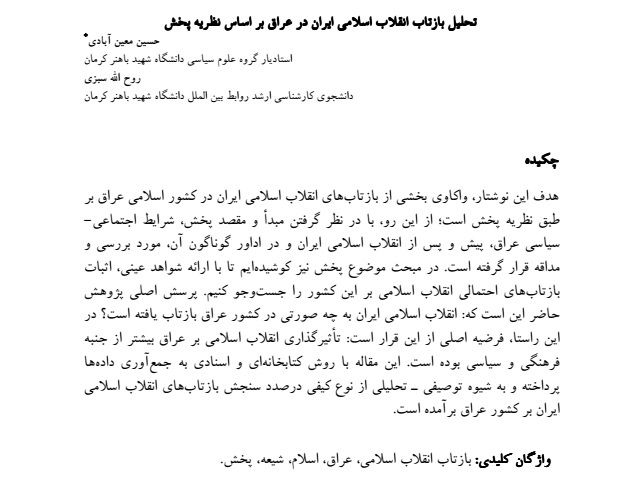 تحلیل بازتاب انقلاب اسلامی ایران در عراق بر اساس نظریه پخش

حسین معین آبادی*
استادیار گروه علوم سیاسی دانشگاه شهید باهنر کرمان
روح الله سبزی
دانشجوی کارشناسی ارشد روابط بین الملل دانشگاه شهید باهنر کرمان

چکیده

هدف این نوشتار، واکاوی بخشی از بازتاب‌های انقلاب اسلامی ایران در کشور اسلامی عراق بر طبق نظریه پخش است؛ از این رو، با در نظر گرفتن مبدأ و مقصد پخش، شرایط اجتماعی- سیاسی عراق، پیش و پس از انقلاب اسلامی ایران و در ادوار گوناگون آن، مورد بررسی و مداقه قرار گرفته است. در مبحث موضوع پخش نیز کوشیده‌ایم تا با ارائه شواهد عینی، اثبات بازتاب‌های احتمالی انقلاب اسلامی بر این کشور را جست‌وجو کنیم. پرسش اصلی پژوهش حاضر این است که: انقلاب اسلامی ایران به چه صورتی در کشور عراق بازتاب یافته است؟ در این راستا، فرضیه اصلی از این قرار است: تأثیرگذاری انقلاب اسلامی بر عراق بیشتر از جنبه فرهنگی و سیاسی بوده است. این مقاله با روش کتابخانه‌ای و اسنادی به جمع‌آوری داده‌ها پرداخته و به شیوه توصیفی ـ تحلیلی از نوع کیفی درصدد سنجش بازتاب‌های انقلاب اسلامی ایران بر کشور عراق برآمده است.

واژگان کلیدی: بازتاب انقلاب اسلامی، عراق، اسلام، شیعه، پخش.